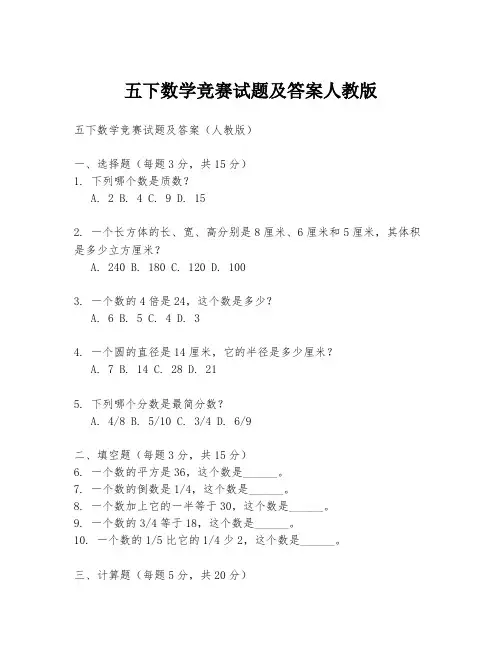 五下数学竞赛试题及答案人教版

五下数学竞赛试题及答案（人教版）

一、选择题（每题3分，共15分）
1. 下列哪个数是质数？
A. 2 B. 4 C. 9 D. 15

2. 一个长方体的长、宽、高分别是8厘米、6厘米和5厘米，其体积是多少立方厘米？
A. 240 B. 180 C. 120 D. 100

3. 一个数的4倍是24，这个数是多少？
A. 6 B. 5 C. 4 D. 3

4. 一个圆的直径是14厘米，它的半径是多少厘米？
A. 7 B. 14 C. 28 D. 21

5. 下列哪个分数是最简分数？
A. 4/8 B. 5/10 C. 3/4 D. 6/9

二、填空题（每题3分，共15分）
6. 一个数的平方是36，这个数是______。
7. 一个数的倒数是1/4，这个数是______。
8. 一个数加上它的一半等于30，这个数是______。
9. 一个数的3/4等于18，这个数是______。
10. 一个数的1/5比它的1/4少2，这个数是______。

三、计算题（每题5分，共20分）